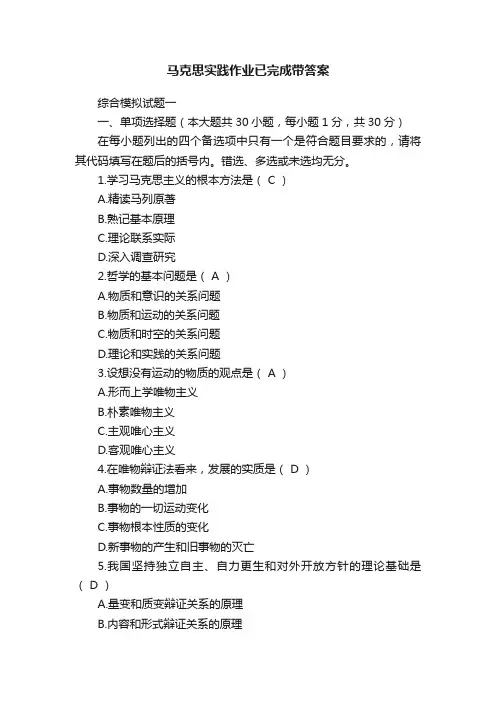 马克思实践作业已完成带答案

综合模拟试题一

一、单项选择题（本大题共 30 小题，每小题 1 分，共 30 分）

在每小题列出的四个备选项中只有一个是符合题目要求的，请将其代码填写在题后的括号内。错选、多选或未选均无分。

1.学习马克思主义的根本方法是（ C ）

A.精读马列原著

B.熟记基本原理

C.理论联系实际

D.深入调查研究

2.哲学的基本问题是（ A ）

A.物质和意识的关系问题

B.物质和运动的关系问题

C.物质和时空的关系问题

D.理论和实践的关系问题

3.设想没有运动的物质的观点是（ A ）

A.形而上学唯物主义

B.朴素唯物主义

C.主观唯心主义

D.客观唯心主义

4.在唯物辩证法看来，发展的实质是（ D ）

A.事物数量的增加

B.事物的一切运动变化

C.事物根本性质的变化

D.新事物的产生和旧事物的灭亡

5.我国坚持独立自主、自力更生和对外开放方针的理论基础是（ D ）

A.量变和质变辩证关系的原理

B.内容和形式辩证关系的原理